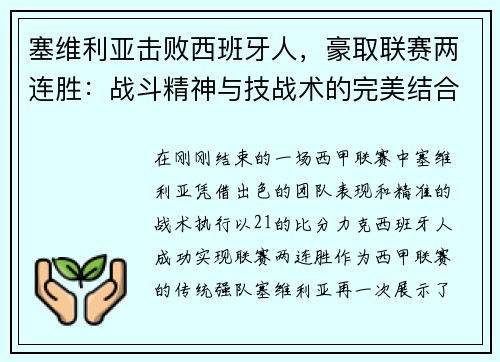 塞维利亚击败西班牙人，豪取联赛两连胜：战斗精神与技战术的完美结合

在刚刚结束的一场西甲联赛中塞维利亚凭借出色的团队表现和精准的战术执行以21的比分力克西班牙人成功实现联赛两连胜作为西甲联赛的传统强队塞维利亚再一次展示了